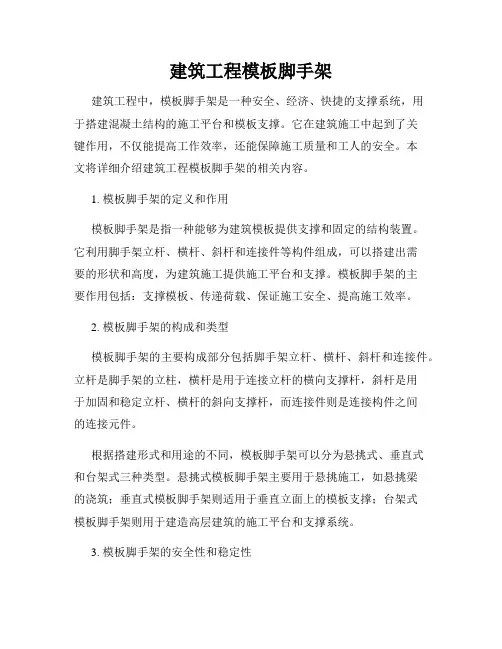 建筑工程模板脚手架

建筑工程中，模板脚手架是一种安全、经济、快捷的支撑系统，用于搭建混凝土结构的施工平台和模板支撑。它在建筑施工中起到了关键作用，不仅能提高工作效率，还能保障施工质量和工人的安全。本文将详细介绍建筑工程模板脚手架的相关内容。

1. 模板脚手架的定义和作用

模板脚手架是指一种能够为建筑模板提供支撑和固定的结构装置。它利用脚手架立杆、横杆、斜杆和连接件等构件组成，可以搭建出需要的形状和高度，为建筑施工提供施工平台和支撑。模板脚手架的主要作用包括：支撑模板、传递荷载、保证施工安全、提高施工效率。

2. 模板脚手架的构成和类型

模板脚手架的主要构成部分包括脚手架立杆、横杆、斜杆和连接件。立杆是脚手架的立柱，横杆是用于连接立杆的横向支撑杆，斜杆是用于加固和稳定立杆、横杆的斜向支撑杆，而连接件则是连接构件之间的连接元件。

根据搭建形式和用途的不同，模板脚手架可以分为悬挑式、垂直式和台架式三种类型。悬挑式模板脚手架主要用于悬挑施工，如悬挑梁的浇筑；垂直式模板脚手架则适用于垂直立面上的模板支撑；台架式模板脚手架则用于建造高层建筑的施工平台和支撑系统。

3. 模板脚手架的安全性和稳定性